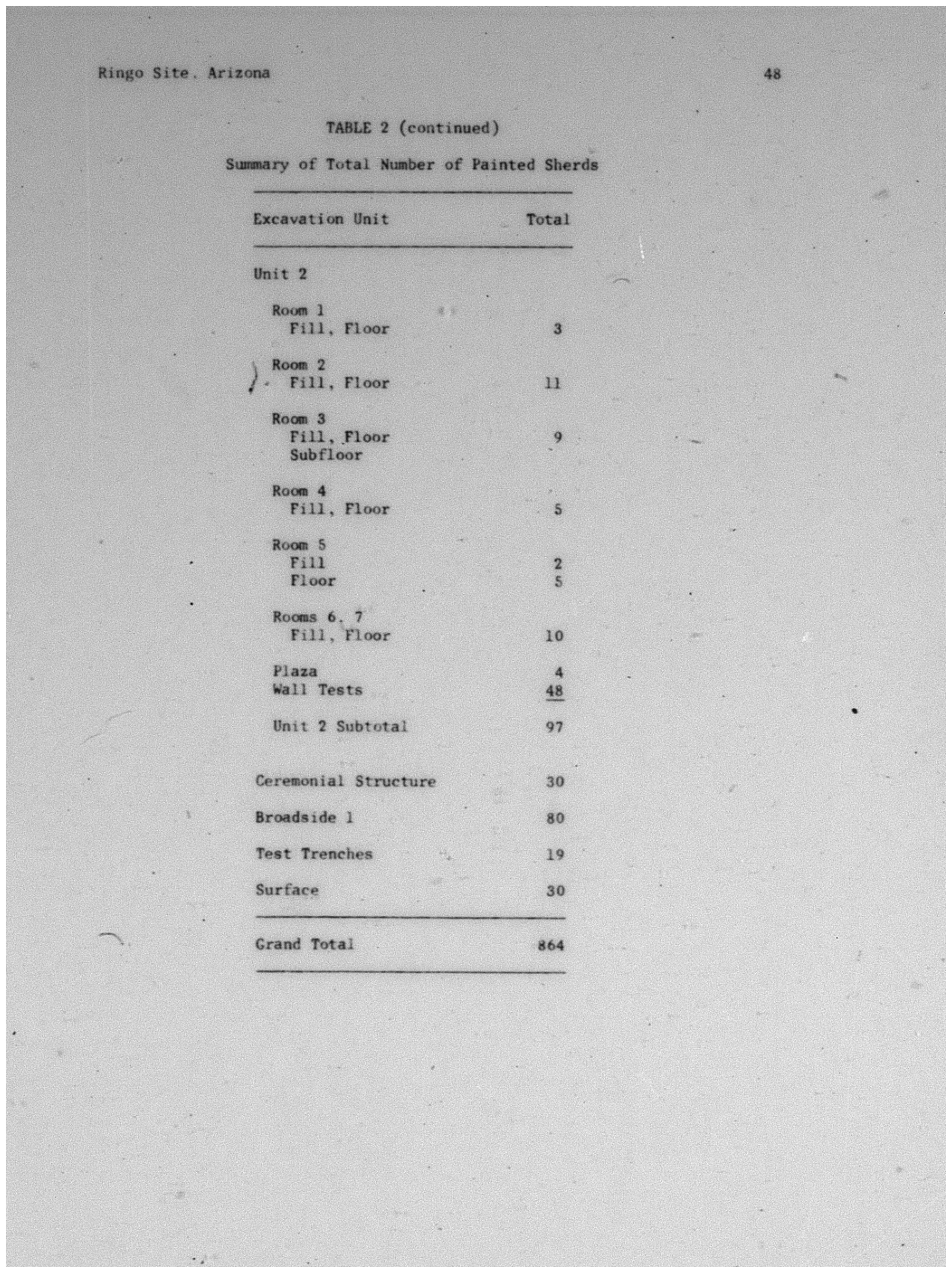 Ringo Site, Arizona

48

TABLE 2 (continued)

Summary of Total Number of Painted Sherds

| Excavation Unit | Total |
|---|---|
| Unit 2 | |
| Room 1 | |
| Fill, Floor | 3 |
| Room 2 | |
| Fill, Floor | 11 |
| Room 3 | |
| Fill, Floor | 9 |
| Subfloor | |
| Room 4 | |
| Fill, Floor | 5 |
| Room 5 | |
| Fill | 2 |
| Floor | 5 |
| Rooms 6, 7 | |
| Fill, Floor | 10 |
| Plaza | 4 |
| Wall Tests | 48 |
| Unit 2 Subtotal | 97 |
| Ceremonial Structure | 30 |
| Broadside 1 | 80 |
| Test Trenches | 19 |
| Surface | 30 |
| Grand Total | 864 |